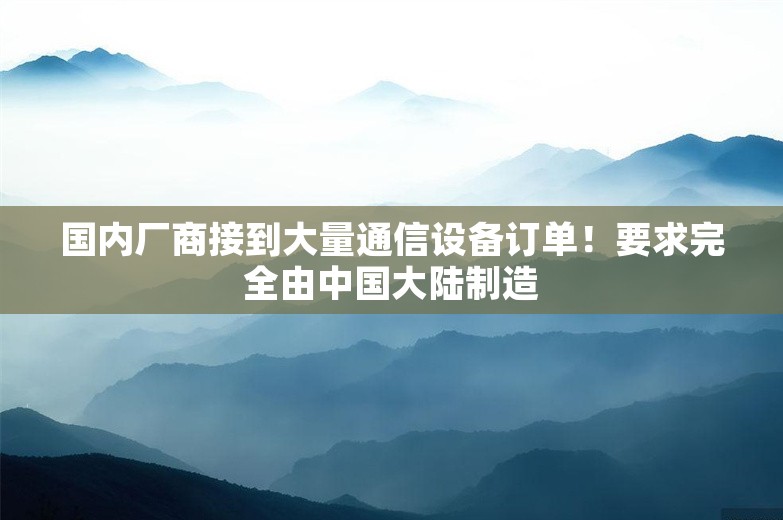 国内厂商接到大量通信设备订单！要求完全由中国大陆制造